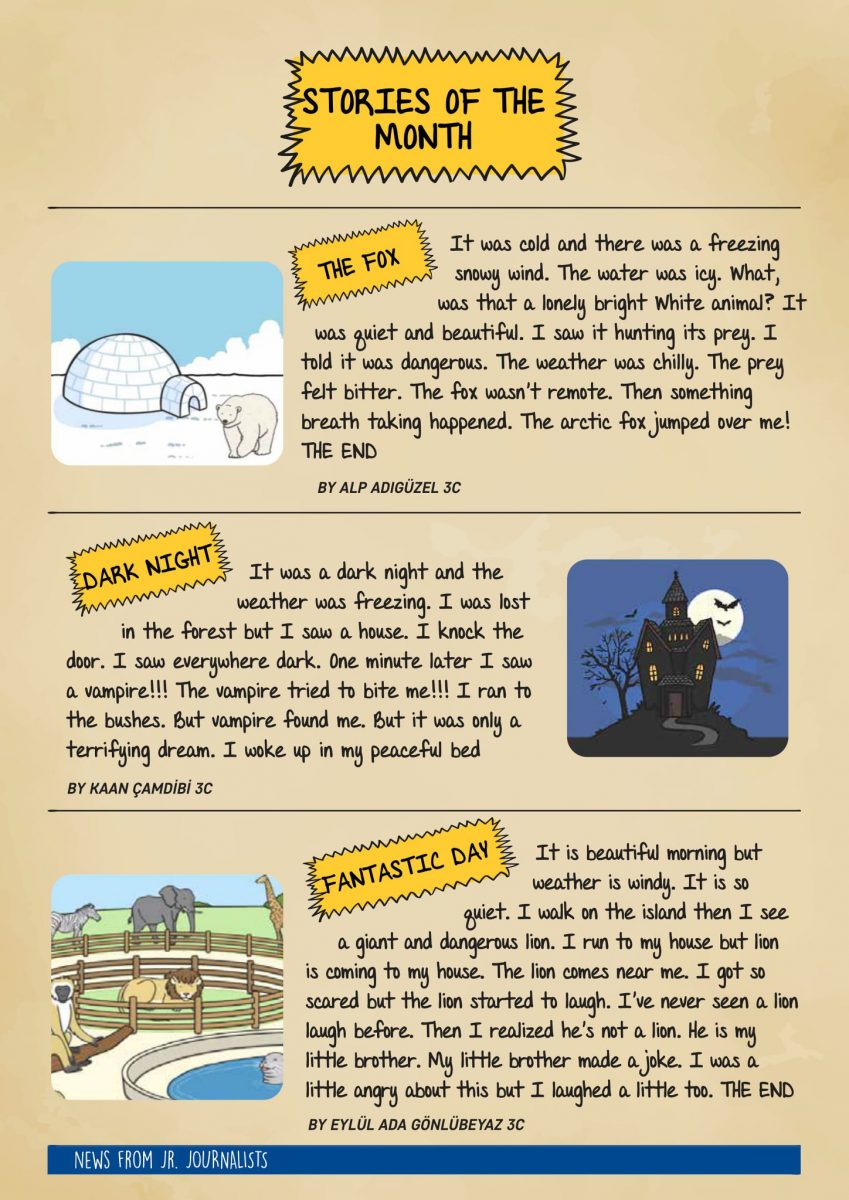 STORIES OF THE MONTH

THE FOX

It was cold and there was a freezing snowy wind. The water was icy. What, was that a lonely bright White animal? It was quiet and beautiful. I saw it hunting its prey. I told it was dangerous. The weather was chilly. The prey felt bitter. The fox wasn't remote. Then something breath taking happened. The arctic fox jumped over me! THE END

BY ALP ADIGÜZEL 3C

DARK NIGHT

It was a dark night and the weather was freezing. I was lost in the forest but I saw a house. I knock the door. I saw everywhere dark. One minute later I saw a vampire!!! The vampire tried to bite me!!! I ran to the bushes. But vampire found me. But it was only a terrifying dream. I woke up in my peaceful bed

BY KAAN ÇAMDİBİ 3C

FANTASTIC DAY

It is beautiful morning but weather is windy. It is so quiet. I walk on the island then I see a giant and dangerous lion. I run to my house but lion is coming to my house. The lion comes near me. I got so scared but the lion started to laugh. I've never seen a lion laugh before. Then I realized he's not a lion. He is my little brother. My little brother made a joke. I was a little angry about this but I laughed a little too. THE END

BY EYLÜL ADA GÖNLÜBEYAZ 3C

NEWS FROM JR. JOURNALISTS